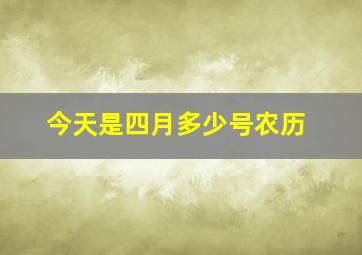 今天是四月多少号农历